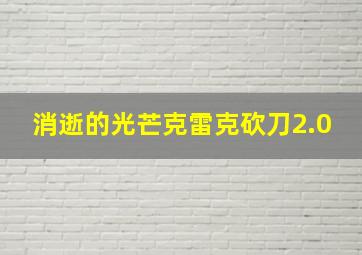 消逝的光芒克雷克砍刀2.0